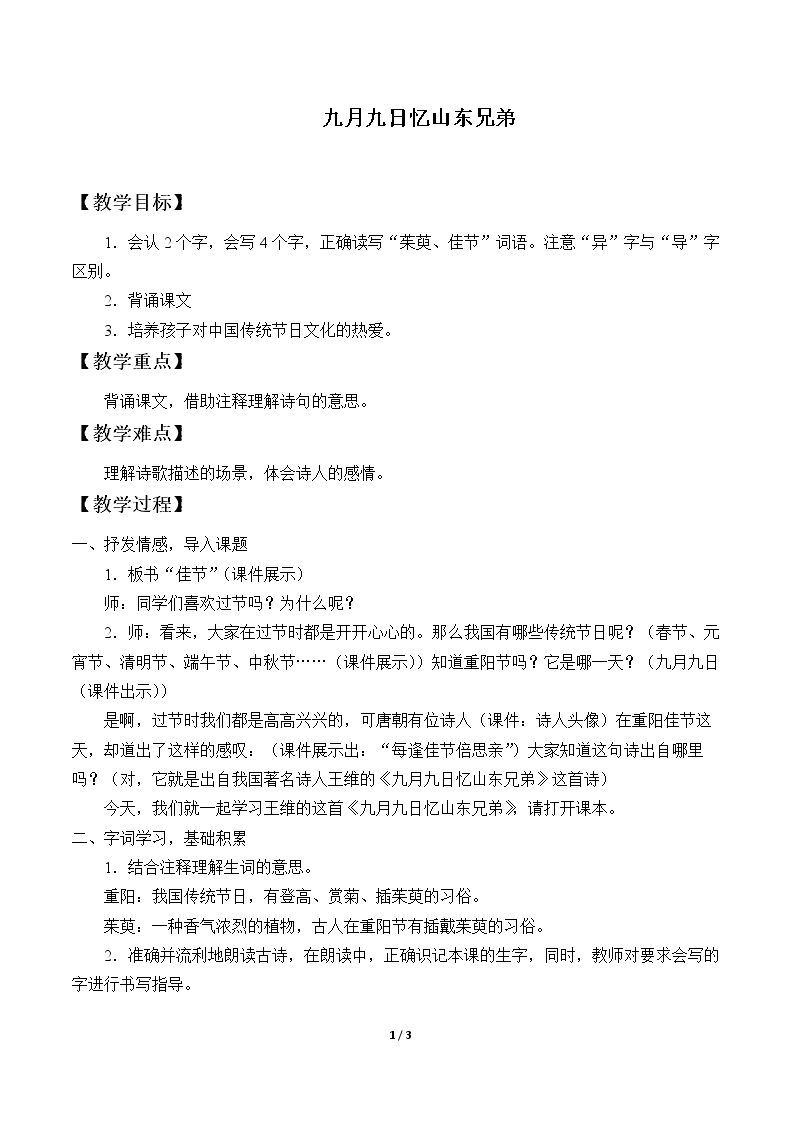 九月九日忆山东兄弟

【教学目标】

1．会认2个字，会写4个字，正确读写“茱萸、佳节”词语。注意“异”字与“导”字区别。

2．背诵课文

3．培养孩子对中国传统节日文化的热爱。

【教学重点】

背诵课文，借助注释理解诗句的意思。

【教学难点】

理解诗歌描述的场景，体会诗人的感情。

【教学过程】

一、抒发情感，导入课题

1．板书“佳节”(课件展示)

师：同学们喜欢过节吗？为什么呢？

2．师：看来，大家在过节时都是开开心心的。那么我国有哪些传统节日呢？（春节、元宵节、清明节、端午节、中秋节……（课件展示））知道重阳节吗？它是哪一天？（九月九日（课件出示））

是啊，过节时我们都是高高兴兴的，可唐朝有位诗人（课件：诗人头像）在重阳佳节这天，却道出了这样的感叹：（课件展示出：“每逢佳节倍思亲”）大家知道这句诗出自哪里吗？（对，它就是出自我国著名诗人王维的《九月九日忆山东兄弟》这首诗）

今天，我们就一起学习王维的这首《九月九日忆山东兄弟》，请打开课本。

二、字词学习，基础积累

1．结合注释理解生词的意思。

重阳：我国传统节日，有登高、赏菊、插茱萸的习俗。

茱萸：一种香气浓烈的植物，古人在重阳节有插戴茱萸的习俗。

2．准确并流利地朗读古诗，在朗读中，正确识记本课的生字，同时，教师对要求会写的字进行书写指导。

1 / 3